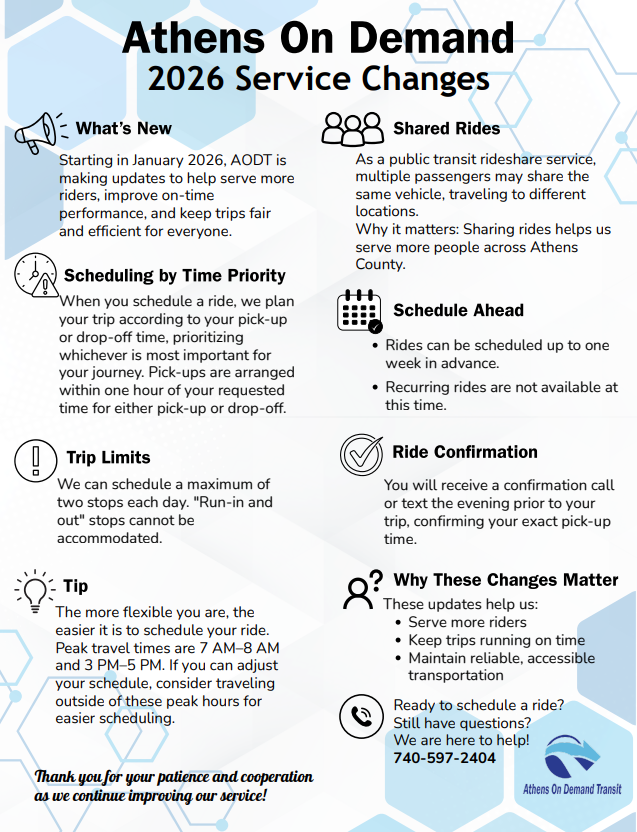 Athens On Demand
2026 Service Changes

What's New

Starting in January 2026, AODT is making updates to help serve more riders, improve on-time performance, and keep trips fair and efficient for everyone.

Scheduling by Time Priority

When you schedule a ride, we plan your trip according to your pick-up or drop-off time, prioritizing whichever is most important for your journey. Pick-ups are arranged within one hour of your requested time for either pick-up or drop-off.

Trip Limits

We can schedule a maximum of two stops each day. "Run-in and out" stops cannot be accommodated.

Tip

The more flexible you are, the easier it is to schedule your ride. Peak travel times are 7 AM–8 AM and 3 PM–5 PM. If you can adjust your schedule, consider traveling outside of these peak hours for easier scheduling.

Thank you for your patience and cooperation as we continue improving our service!

Shared Rides

As a public transit rideshare service, multiple passengers may share the same vehicle, traveling to different locations.
Why it matters: Sharing rides helps us serve more people across Athens County.

Schedule Ahead

• Rides can be scheduled up to one week in advance.
• Recurring rides are not available at this time.

Ride Confirmation

You will receive a confirmation call or text the evening prior to your trip, confirming your exact pick-up time.

Why These Changes Matter

These updates help us:
• Serve more riders
• Keep trips running on time
• Maintain reliable, accessible transportation

Ready to schedule a ride?
Still have questions?
We are here to help!
740-597-2404

Athens On Demand Transit